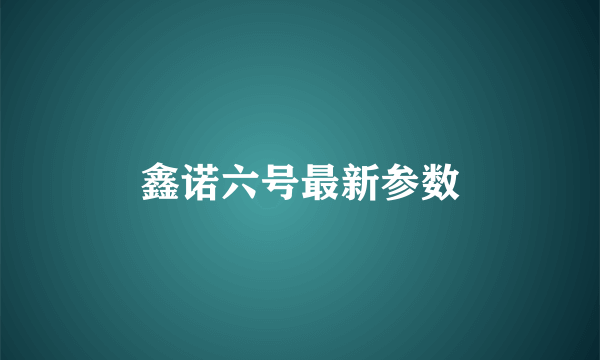 鑫诺六号最新参数